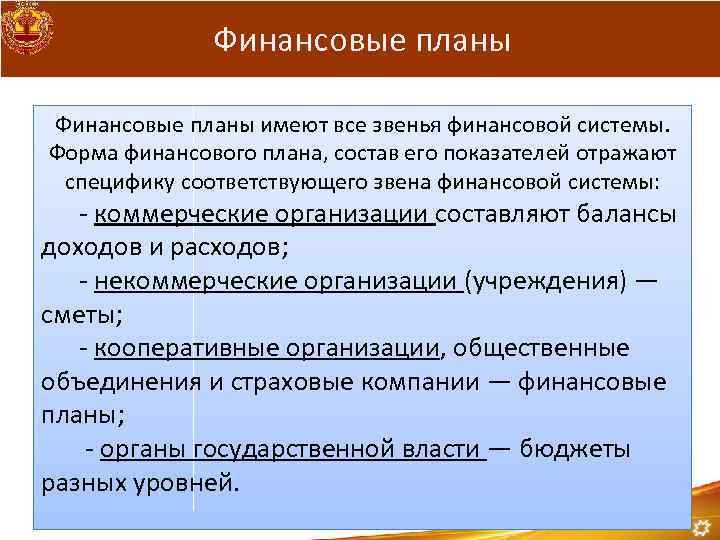 Финансовые планы

Финансовые планы имеют все звенья финансовой системы. Форма финансового плана, состав его показателей отражают специфику соответствующего звена финансовой системы:

- коммерческие организации составляют балансы доходов и расходов;

- некоммерческие организации (учреждения) — сметы;

- кооперативные организации, общественные объединения и страховые компании — финансовые планы;

- органы государственной власти — бюджеты разных уровней.